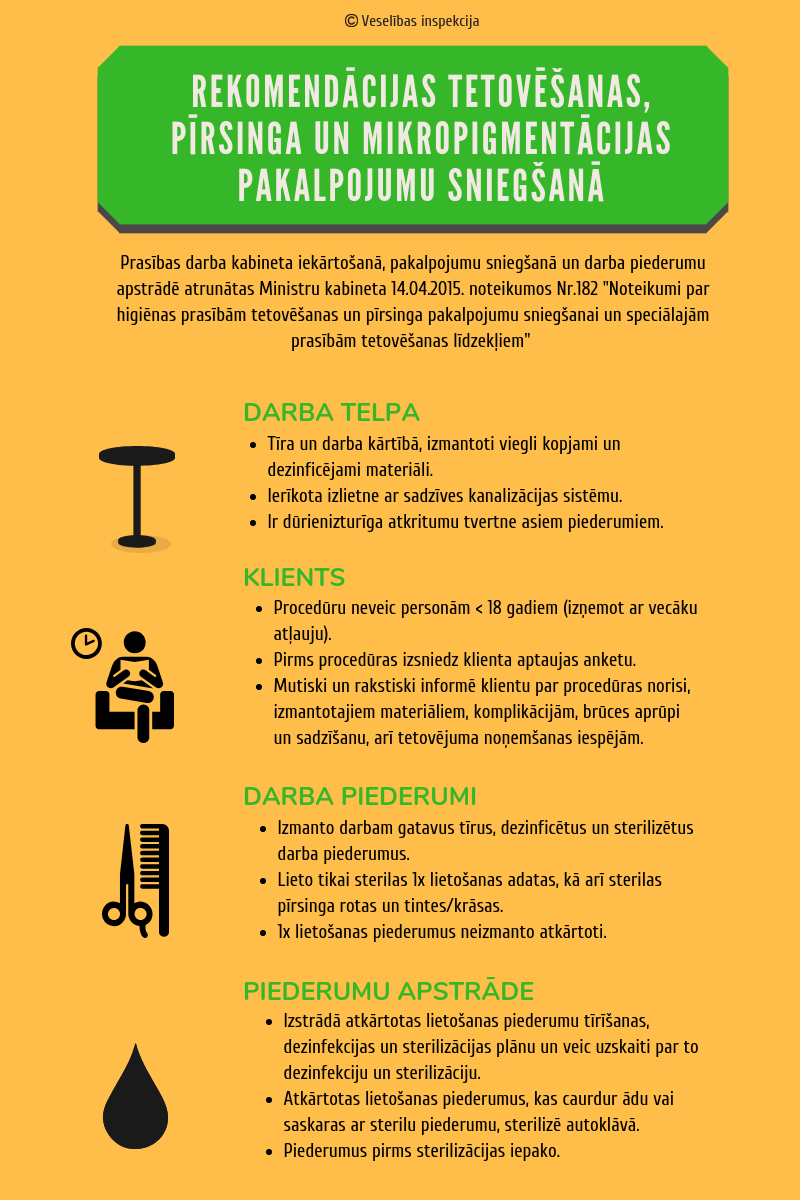 © Veselības inspekcija

REKOMENDĀCIJAS TETOVĒŠANAS, PĪRSINGA UN MIKROPIGMENTĀCIJAS PAKALPOJUMU SNIEGŠANĀ

Prasības darba kabineta iekārtošanā, pakalpojumu sniegšanā un darba piederumu apstrādē atrunātas Ministru kabineta 14.04.2015. noteikumos Nr.182 "Noteikumi par higiēnas prasībām tetovēšanas un pīrsinga pakalpojumu sniegšanai un speciālajām prasībām tetovēšanas līdzekļiem"

DARBA TELPA
- Tīra un darba kārtībā, izmantoti viegli kopjami un dezinficējami materiāli.
- Ierīkota izlietne ar sadzīves kanalizācijas sistēmu.
- Ir dūrienizturīga atkritumu tvertne asiem piederumiem.

KLIENTS
- Procedūru neveic personām < 18 gadiem (izņemot ar vecāku atļauju).
- Pirms procedūras izsniedz klienta aptaujas anketu.
- Mutiski un rakstiski informē klientu par procedūras norisi, izmantotajiem materiāliem, komplikācijām, brūces aprūpi un sadzīšanu, arī tetovējuma noņemšanas iespējām.

DARBA PIEDERUMI
- Izmanto darbam gatavus tīrus, dezinficētus un sterilizētus darba piederumus.
- Lieto tikai sterilas 1x lietošanas adatas, kā arī sterilas pīrsinga rotas un tintes/krāsas.
- 1x lietošanas piederumus neizmanto atkārtoti.

PIEDERUMU APSTRĀDE
- Izstrādā atkārtotas lietošanas piederumu tīrīšanas, dezinfekcijas un sterilizācijas plānu un veic uzskaiti par to dezinfekciju un sterilizāciju.
- Atkārtotas lietošanas piederumus, kas caurdur ādu vai saskaras ar sterilu piederumu, sterilizē autoklāvā.
- Piederumus pirms sterilizācijas iepako.